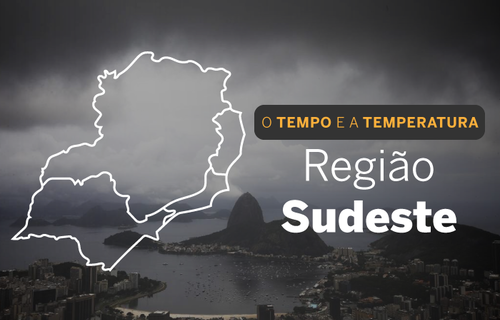 O TEMPO E A TEMPERATURA

Região
Sudeste